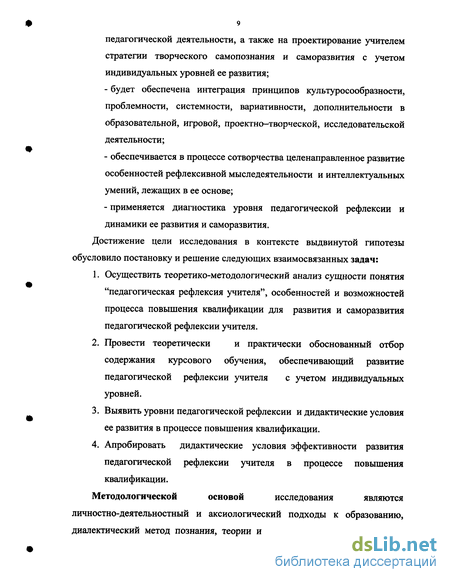 9

педагогической деятельности, а также на проектирование учителем стратегии творческого самопознания и саморазвития с учетом индивидуальных уровней ее развития;

- будет обеспечена интеграция принципов культуросообразности, проблемности, системности, вариативности, дополнительности в образовательной, игровой, проектно–творческой, исследовательской деятельности;

- обеспечивается в процессе сотворчества целенаправленное развитие особенностей рефлексивной мыследеятельности и интеллектуальных умений, лежащих в ее основе;

- применяется диагностика уровня педагогической рефлексии и динамики ее развития и саморазвития.

Достижение цели исследования в контексте выдвинутой гипотезы обусловило постановку и решение следующих взаимосвязанных задач:

1. Осуществить теоретико-методологический анализ сущности понятия "педагогическая рефлексия учителя", особенностей и возможностей процесса повышения квалификации для развития и саморазвития педагогической рефлексии учителя.

2. Провести теоретически и практически обоснованный отбор содержания курсового обучения, обеспечивающий развитие педагогической рефлексии учителя с учетом индивидуальных уровней.

3. Выявить уровни педагогической рефлексии и дидактические условия ее развития в процессе повышения квалификации.

4. Апробировать дидактические условия эффективности развития педагогической рефлексии учителя в процессе повышения квалификации.

Методологической основой исследования являются личностно-деятельностный и аксиологический подходы к образованию, диалектический метод познания, теории и

dsLib.net
библиотека диссертаций